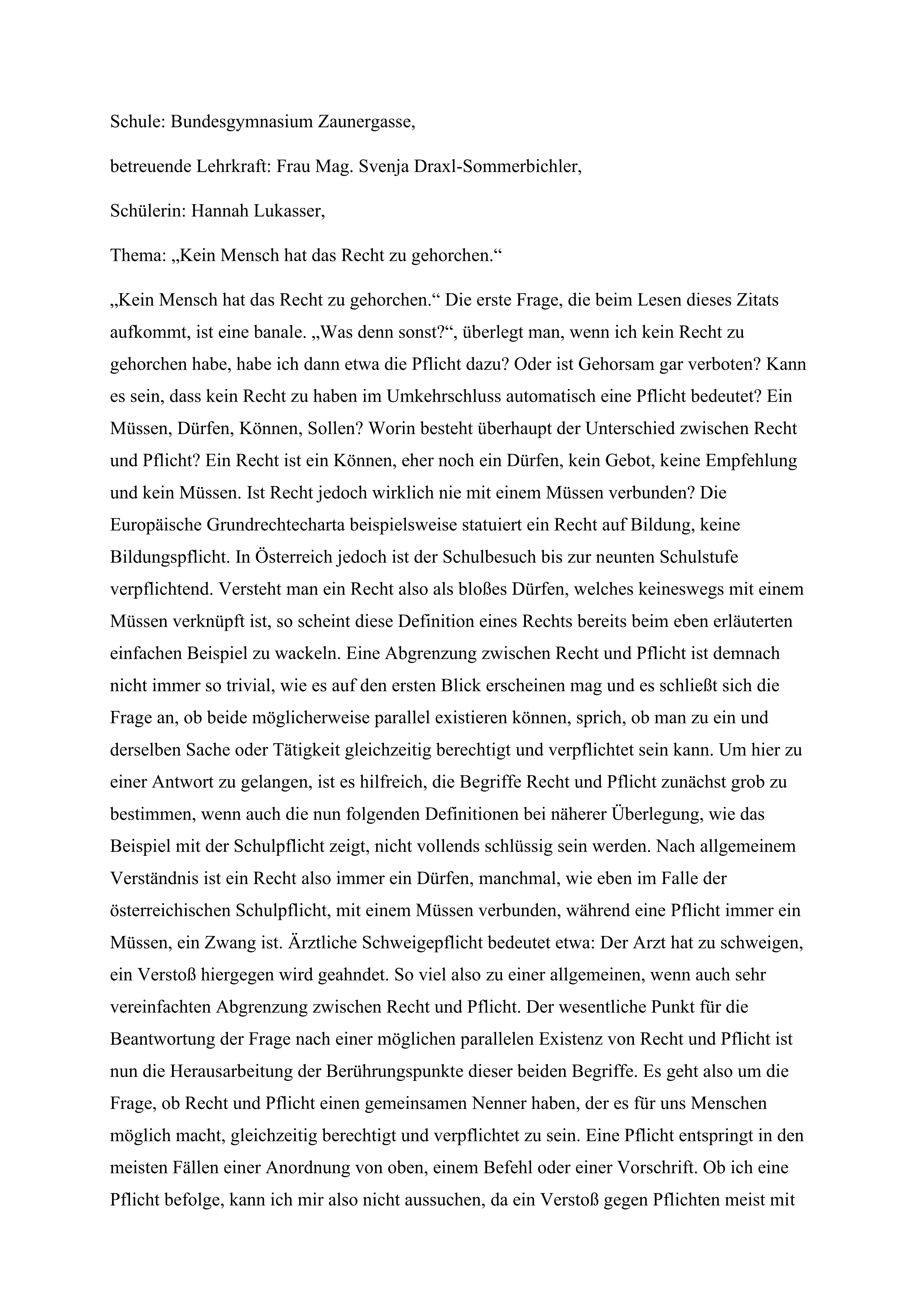 Schule: Bundesgymnasium Zaunergasse,

betreuende Lehrkraft: Frau Mag. Svenja Draxl-Sommerbichler,

Schülerin: Hannah Lukasser,

Thema: „Kein Mensch hat das Recht zu gehorchen.“

„Kein Mensch hat das Recht zu gehorchen.“ Die erste Frage, die beim Lesen dieses Zitats aufkommt, ist eine banale. „Was denn sonst?“, überlegt man, wenn ich kein Recht zu gehorchen habe, habe ich dann etwa die Pflicht dazu? Oder ist Gehorsam gar verboten? Kann es sein, dass kein Recht zu haben im Umkehrschluss automatisch eine Pflicht bedeutet? Ein Müssen, Dürfen, Können, Sollen? Worin besteht überhaupt der Unterschied zwischen Recht und Pflicht? Ein Recht ist ein Können, eher noch ein Dürfen, kein Gebot, keine Empfehlung und kein Müssen. Ist Recht jedoch wirklich nie mit einem Müssen verbunden? Die Europäische Grundrechtecharta beispielsweise statuiert ein Recht auf Bildung, keine Bildungspflicht. In Österreich jedoch ist der Schulbesuch bis zur neunten Schulstufe verpflichtend. Versteht man ein Recht also als bloßes Dürfen, welches keineswegs mit einem Müssen verknüpft ist, so scheint diese Definition eines Rechts bereits beim eben erläuterten einfachen Beispiel zu wackeln. Eine Abgrenzung zwischen Recht und Pflicht ist demnach nicht immer so trivial, wie es auf den ersten Blick erscheinen mag und es schließt sich die Frage an, ob beide möglicherweise parallel existieren können, sprich, ob man zu ein und derselben Sache oder Tätigkeit gleichzeitig berechtigt und verpflichtet sein kann. Um hier zu einer Antwort zu gelangen, ist es hilfreich, die Begriffe Recht und Pflicht zunächst grob zu bestimmen, wenn auch die nun folgenden Definitionen bei näherer Überlegung, wie das Beispiel mit der Schulpflicht zeigt, nicht vollends schlüssig sein werden. Nach allgemeinem Verständnis ist ein Recht also immer ein Dürfen, manchmal, wie eben im Falle der österreichischen Schulpflicht, mit einem Müssen verbunden, während eine Pflicht immer ein Müssen, ein Zwang ist. Ärztliche Schweigepflicht bedeutet etwa: Der Arzt hat zu schweigen, ein Verstoß hiergegen wird geahndet. So viel also zu einer allgemeinen, wenn auch sehr vereinfachten Abgrenzung zwischen Recht und Pflicht. Der wesentliche Punkt für die Beantwortung der Frage nach einer möglichen parallelen Existenz von Recht und Pflicht ist nun die Herausarbeitung der Berührungspunkte dieser beiden Begriffe. Es geht also um die Frage, ob Recht und Pflicht einen gemeinsamen Nenner haben, der es für uns Menschen möglich macht, gleichzeitig berechtigt und verpflichtet zu sein. Eine Pflicht entspringt in den meisten Fällen einer Anordnung von oben, einem Befehl oder einer Vorschrift. Ob ich eine Pflicht befolge, kann ich mir also nicht aussuchen, da ein Verstoß gegen Pflichten meist mit